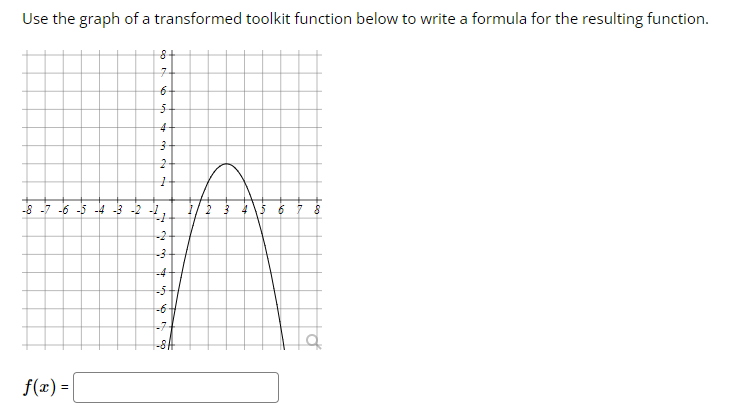 Use the graph of a transformed toolkit function below to write a formula for the resulting function.

8
7
6
5
4
3
2
1
-8 -7 -6 -5 -4 -3 -2 -1 1 2 3 4 5 6 7 8
-1
-2
-3
-4
-5
-6
-7
-8

$f(x)$ =